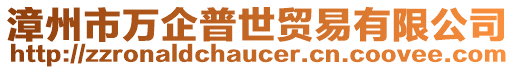 漳州市万企普世贸易有限公司
http://zzronaldchaucer.cn.coovee.com